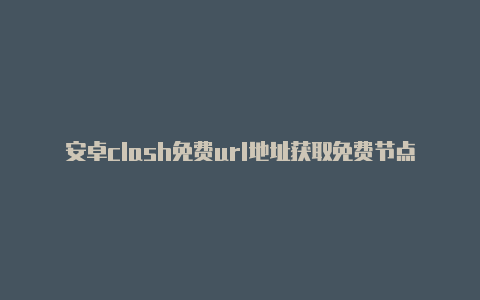 安卓clash免费url地址获取免费节点